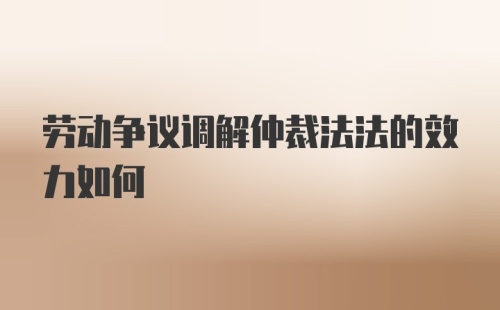 劳动争议调解仲裁法法的效力如何